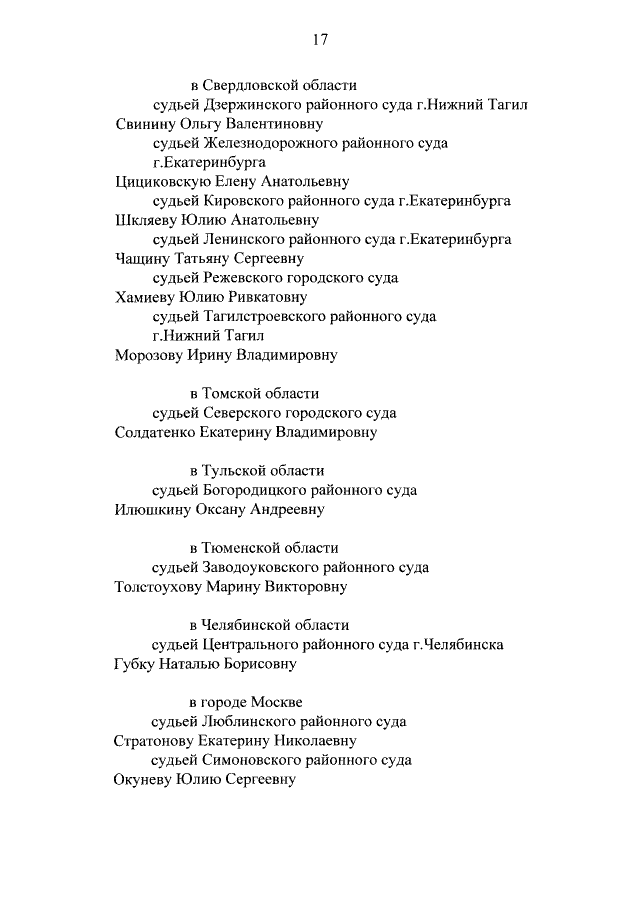 17

в Свердловской области

судьей Дзержинского районного суда г.Нижний Тагил
Свинину Ольгу Валентиновну

судьей Железнодорожного районного суда г.Екатеринбурга
Цициковскую Елену Анатольевну

судьей Кировского районного суда г.Екатеринбурга
Шкляеву Юлию Анатольевну

судьей Ленинского районного суда г.Екатеринбурга
Чащину Татьяну Сергеевну

судьей Режевского городского суда
Хамиеву Юлию Ривкатовну

судьей Тагилстроевского районного суда г.Нижний Тагил
Морозову Ирину Владимировну

в Томской области

судьей Северского городского суда
Солдатенко Екатерину Владимировну

в Тульской области

судьей Богородицкого районного суда
Илюшкину Оксану Андреевну

в Тюменской области

судьей Заводоуковского районного суда
Толстоухову Марину Викторовну

в Челябинской области

судьей Центрального районного суда г.Челябинска
Губку Наталью Борисовну

в городе Москве

судьей Люблинского районного суда
Стратонову Екатерину Николаевну

судьей Симоновского районного суда
Окуневу Юлию Сергеевну